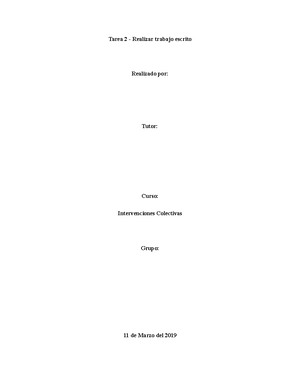 Tarea 2 - Realizar trabajo escrito

Realizado por:

Tutor:

Curso:

Intervenciones Colectivas

Grupo:

11 de Marzo del 2019